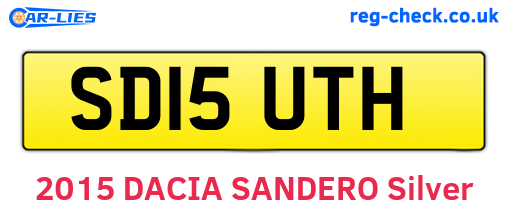 CAR-LIES

reg-check.co.uk

SD15 UTH

2015 DACIA SANDERO Silver